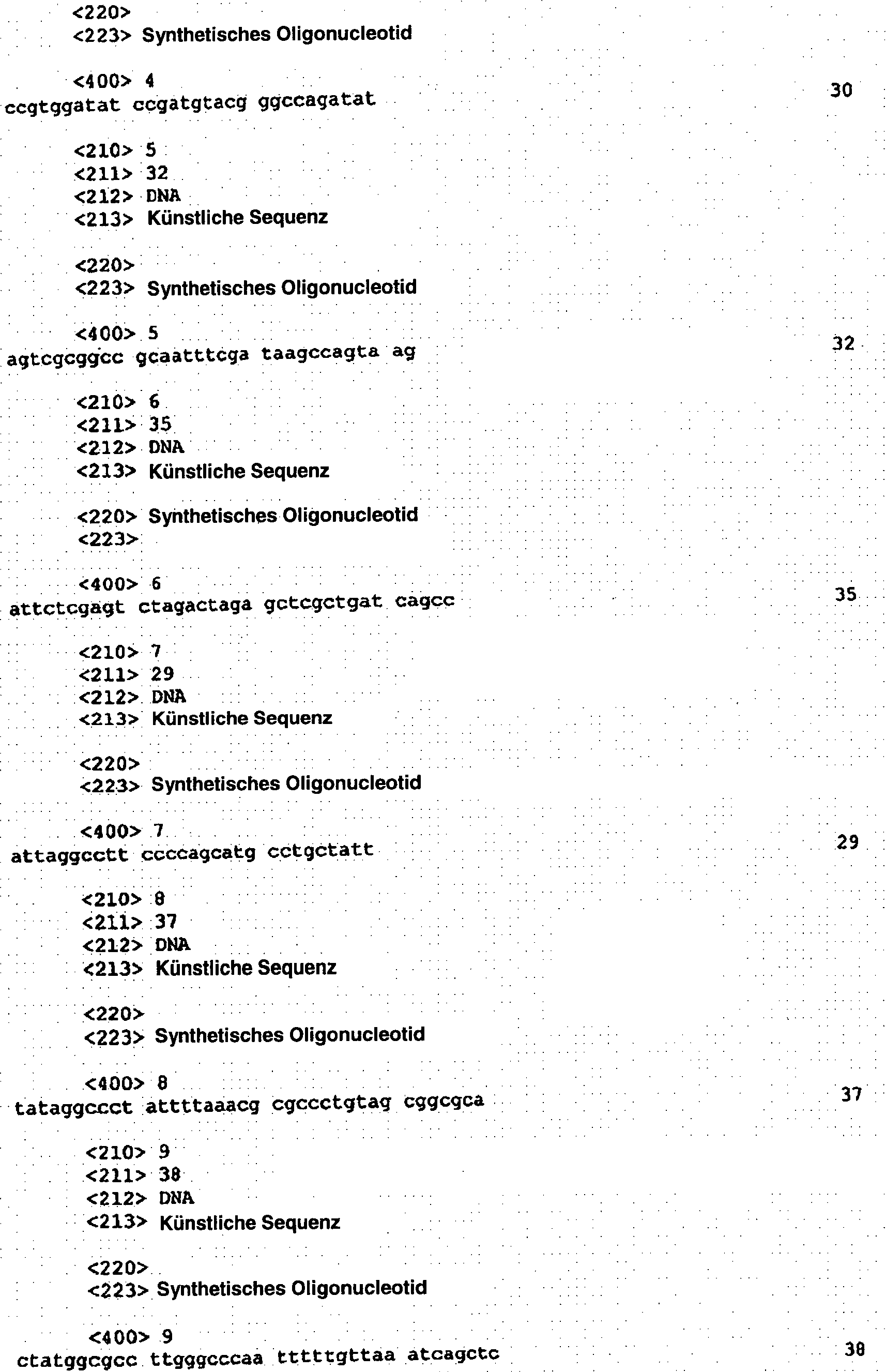 <220>
<223> Synthetisches Oligonucleotid

<400> 4
ccgtggatat ccgatgtacg ggccagatat 30

<210> 5
<211> 32
<212> DNA
<213> Künstliche Sequenz

<220>
<223> Synthetisches Oligonucleotid

<400> 5
agtcgcggcc gcaatttcga taagccagta ag 32

<210> 6
<211> 35
<212> DNA
<213> Künstliche Sequenz

<220> Synthetisches Oligonucleotid
<223>

<400> 6
attctcgagt ctagactaga gctcgctgat cagcc 35

<210> 7
<211> 29
<212> DNA
<213> Künstliche Sequenz

<220>
<223> Synthetisches Oligonucleotid

<400> 7
attaggcctt ccccagcatg cctgctatt 29

<210> 8
<211> 37
<212> DNA
<213> Künstliche Sequenz

<220>
<223> Synthetisches Oligonucleotid

<400> 8
tataggccct attttaaacg cgccctgtag cggcgca 37

<210> 9
<211> 38
<212> DNA
<213> Künstliche Sequenz

<220>
<223> Synthetisches Oligonucleotid

<400> 9
ctatggcgcc ttgggcccaa tttttgttaa atcagctc 38